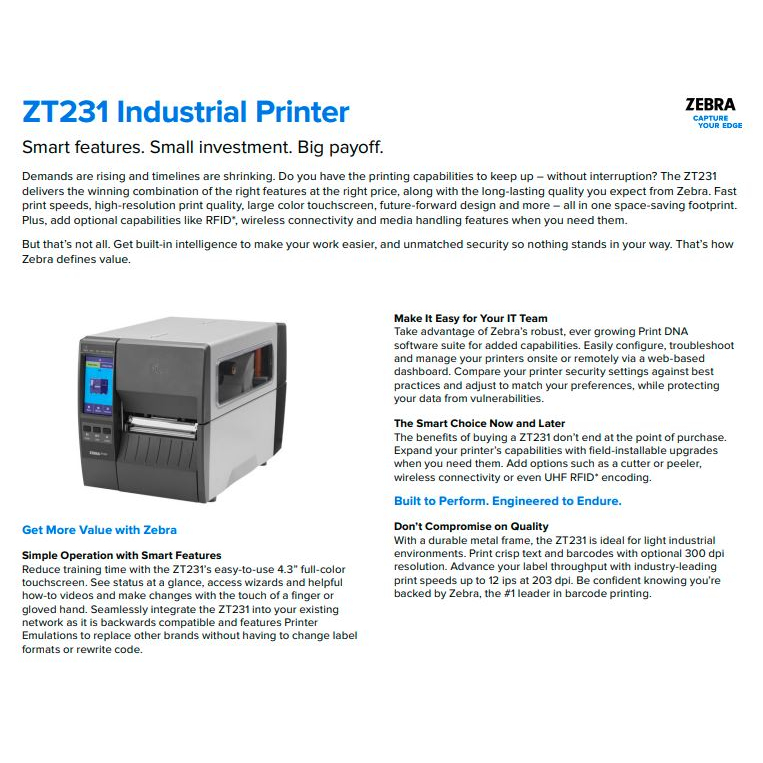 ZT231 Industrial Printer

ZEBRA
CAPTURE YOUR EDGE

Smart features. Small investment. Big payoff.

Demands are rising and timelines are shrinking. Do you have the printing capabilities to keep up – without interruption? The ZT231 delivers the winning combination of the right features at the right price, along with the long-lasting quality you expect from Zebra. Fast print speeds, high-resolution print quality, large color touchscreen, future-forward design and more – all in one space-saving footprint. Plus, add optional capabilities like RFID*, wireless connectivity and media handling features when you need them.

But that's not all. Get built-in intelligence to make your work easier, and unmatched security so nothing stands in your way. That's how Zebra defines value.

Get More Value with Zebra

Simple Operation with Smart Features
Reduce training time with the ZT231's easy-to-use 4.3" full-color touchscreen. See status at a glance, access wizards and helpful how-to videos and make changes with the touch of a finger or gloved hand. Seamlessly integrate the ZT231 into your existing network as it is backwards compatible and features Printer Emulations to replace other brands without having to change label formats or rewrite code.

Make It Easy for Your IT Team
Take advantage of Zebra's robust, ever growing Print DNA software suite for added capabilities. Easily configure, troubleshoot and manage your printers onsite or remotely via a web-based dashboard. Compare your printer security settings against best practices and adjust to match your preferences, while protecting your data from vulnerabilities.

The Smart Choice Now and Later
The benefits of buying a ZT231 don't end at the point of purchase. Expand your printer's capabilities with field-installable upgrades when you need them. Add options such as a cutter or peeler, wireless connectivity or even UHF RFID* encoding.

Built to Perform. Engineered to Endure.

Don't Compromise on Quality
With a durable metal frame, the ZT231 is ideal for light industrial environments. Print crisp text and barcodes with optional 300 dpi resolution. Advance your label throughput with industry-leading print speeds up to 12 ips at 203 dpi. Be confident knowing you're backed by Zebra, the #1 leader in barcode printing.